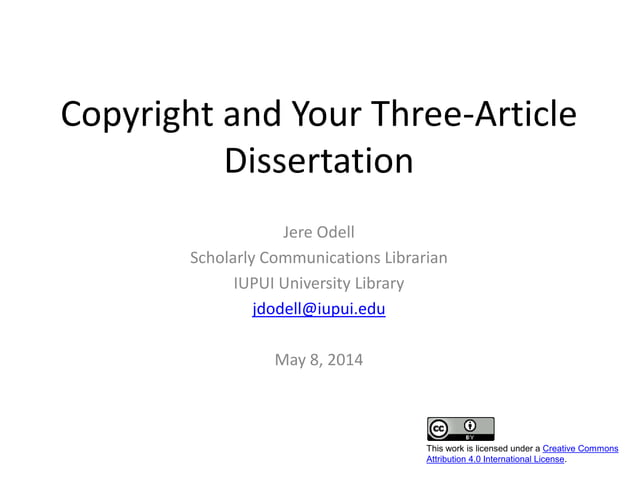 Copyright and Your Three-Article Dissertation

Jere Odell
Scholarly Communications Librarian
IUPUI University Library
jdodell@iupui.edu

May 8, 2014

cc BY

This work is licensed under a Creative Commons Attribution 4.0 International License.